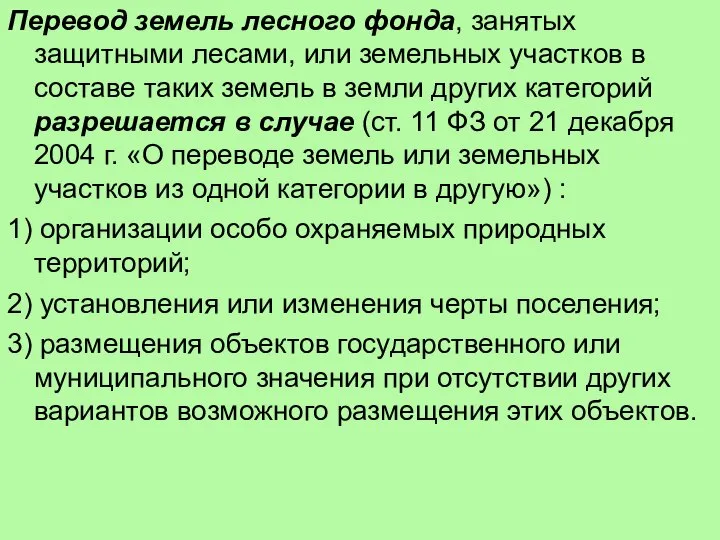 Перевод земель лесного фонда, занятых защитными лесами, или земельных участков в составе таких земель в земли других категорий разрешается в случае (ст. 11 ФЗ от 21 декабря 2004 г. «О переводе земель или земельных участков из одной категории в другую») :

1) организации особо охраняемых природных территорий;

2) установления или изменения черты поселения;

3) размещения объектов государственного или муниципального значения при отсутствии других вариантов возможного размещения этих объектов.